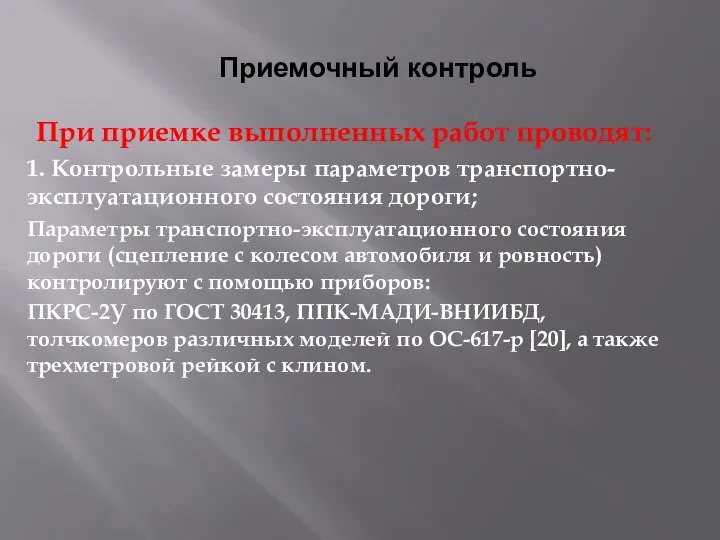 Приемочный контроль

При приемке выполненных работ проводят:

1. Контрольные замеры параметров транспортно-эксплуатационного состояния дороги;

Параметры транспортно-эксплуатационного состояния дороги (сцепление с колесом автомобиля и ровность) контролируют с помощью приборов:

ПКРС-2У по ГОСТ 30413, ППК-МАДИ-ВНИИБД, толчкомеров различных моделей по ОС-617-р [20], а также трехметровой рейкой с клином.